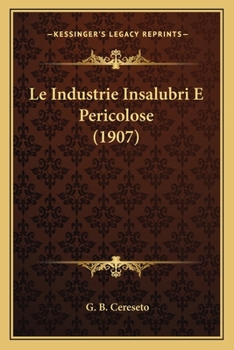 —KESSINGER'S LEGACY REPRINTS—

Le Industrie Insalubri E Pericolose (1907)

G. B. Cereseto